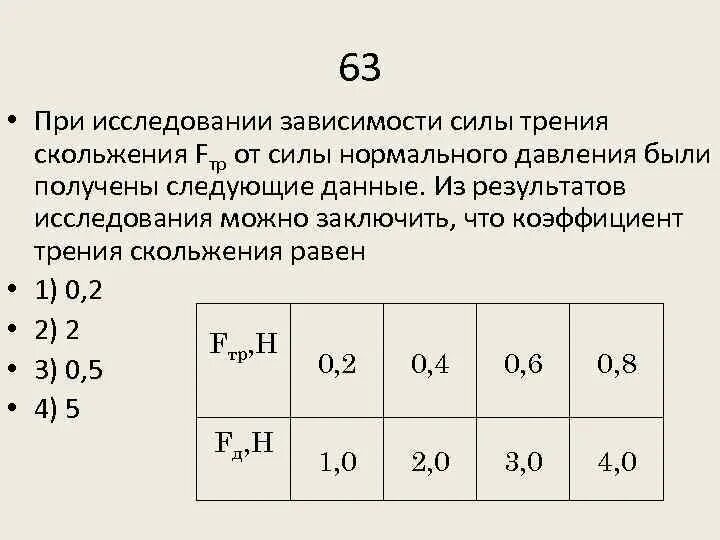 63

• При исследовании зависимости силы трения скольжения $F_{тр}$ от силы нормального давления были получены следующие данные. Из результатов исследования можно заключить, что коэффициент трения скольжения равен
• 1) 0,2
• 2) 2
• 3) 0,5
• 4) 5

| $F_{тр}$,Н | 0,2 | 0,4 | 0,6 | 0,8 |
|---|---|---|---|---|
| $F_{д}$,Н | 1,0 | 2,0 | 3,0 | 4,0 |